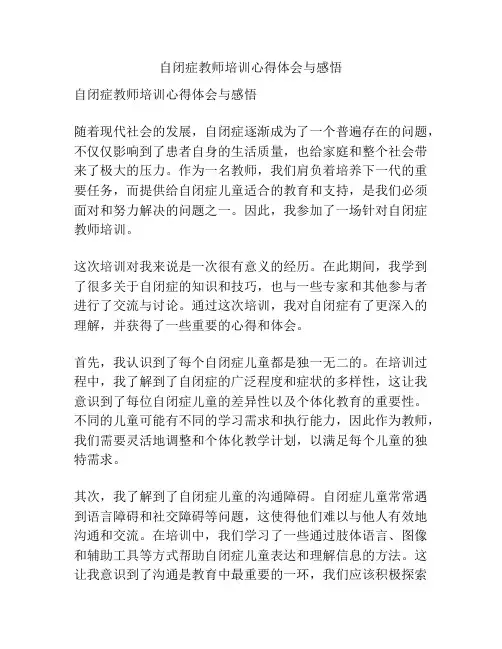 自闭症教师培训心得体会与感悟

自闭症教师培训心得体会与感悟

随着现代社会的发展，自闭症逐渐成为了一个普遍存在的问题，不仅仅影响到了患者自身的生活质量，也给家庭和整个社会带来了极大的压力。作为一名教师，我们肩负着培养下一代的重要任务，而提供给自闭症儿童适合的教育和支持，是我们必须面对和努力解决的问题之一。因此，我参加了一场针对自闭症教师培训。

这次培训对我来说是一次很有意义的经历。在此期间，我学到了很多关于自闭症的知识和技巧，也与一些专家和其他参与者进行了交流与讨论。通过这次培训，我对自闭症有了更深入的理解，并获得了一些重要的心得和体会。

首先，我认识到了每个自闭症儿童都是独一无二的。在培训过程中，我了解到了自闭症的广泛程度和症状的多样性，这让我意识到了每位自闭症儿童的差异性以及个体化教育的重要性。不同的儿童可能有不同的学习需求和执行能力，因此作为教师，我们需要灵活地调整和个体化教学计划，以满足每个儿童的独特需求。

其次，我了解到了自闭症儿童的沟通障碍。自闭症儿童常常遇到语言障碍和社交障碍等问题，这使得他们难以与他人有效地沟通和交流。在培训中，我们学习了一些通过肢体语言、图像和辅助工具等方式帮助自闭症儿童表达和理解信息的方法。这让我意识到了沟通是教育中最重要的一环，我们应该积极探索